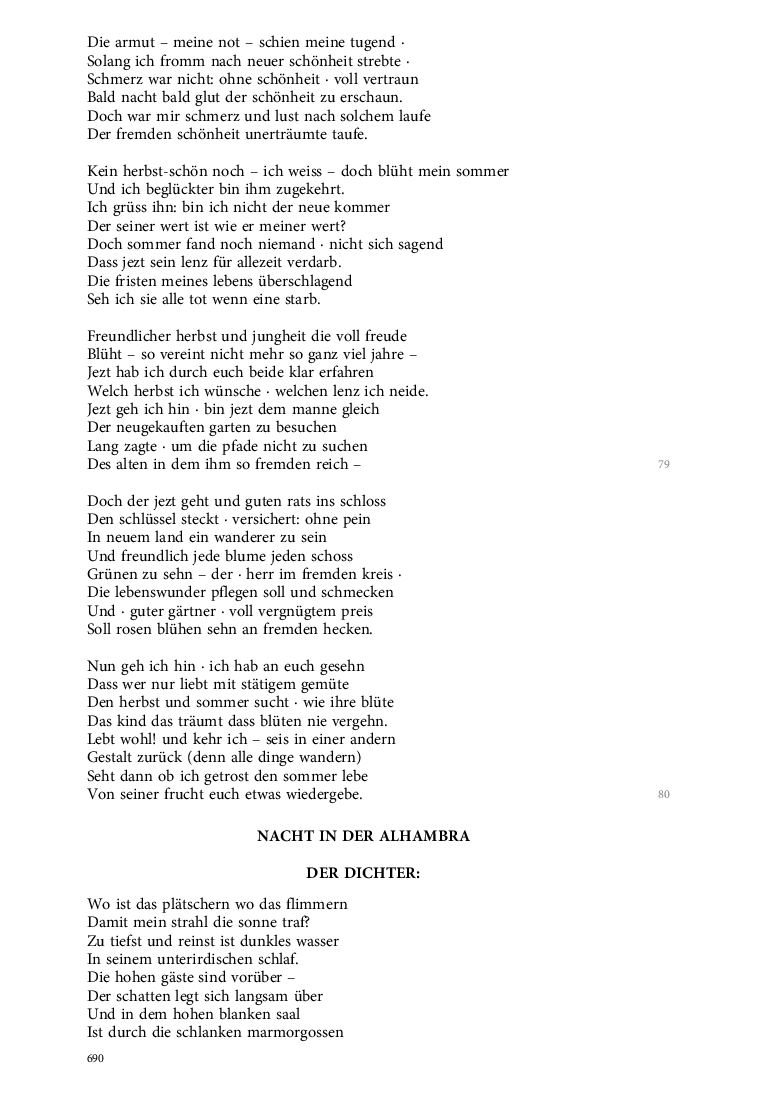 Die armut – meine not – schien meine tugend ·
Solang ich fromm nach neuer schönheit strebte ·
Schmerz war nicht: ohne schönheit · voll vertraun
Bald nacht bald glut der schönheit zu erschaun.
Doch war mir schmerz und lust nach solchem laufe
Der fremden schönheit unerträumte taufe.

Kein herbst-schön noch – ich weiss – doch blüht mein sommer
Und ich beglückter bin ihm zugekehrt.
Ich grüss ihn: bin ich nicht der neue kommer
Der seiner wert ist wie er meiner wert?
Doch sommer fand noch niemand · nicht sich sagend
Dass jezt sein lenz für allezeit verdarb.
Die fristen meines lebens überschlagend
Seh ich sie alle tot wenn eine starb.

Freundlicher herbst und jungheit die voll freude
Blüht – so vereint nicht mehr so ganz viel jahre –
Jezt hab ich durch euch beide klar erfahren
Welch herbst ich wünsche · welchen lenz ich neide.
Jezt geh ich hin · bin jezt dem manne gleich
Der neugekauften garten zu besuchen
Lang zagte · um die pfade nicht zu suchen
Des alten in dem ihm so fremden reich –

79

Doch der jezt geht und guten rats ins schloss
Den schlüssel steckt · versichert: ohne pein
In neuem land ein wanderer zu sein
Und freundlich jede blume jeden schoss
Grünen zu sehn – der · herr im fremden kreis ·
Die lebenswunder pflegen soll und schmecken
Und · guter gärtner · voll vergnügtem preis
Soll rosen blühen sehn an fremden hecken.

Nun geh ich hin · ich hab an euch gesehn
Dass wer nur liebt mit stätigem gemüte
Den herbst und sommer sucht · wie ihre blüte
Das kind das träumt dass blüten nie vergehn.
Lebt wohl! und kehr ich – seis in einer andern
Gestalt zurück (denn alle dinge wandern)
Seht dann ob ich getrost den sommer lebe
Von seiner frucht euch etwas wiedergebe.

80

NACHT IN DER ALHAMBRA

DER DICHTER:

Wo ist das plätschern wo das flimmern
Damit mein strahl die sonne traf?
Zu tiefst und reinst ist dunkles wasser
In seinem unterirdischen schlaf.
Die hohen gäste sind vorüber –
Der schatten legt sich langsam über
Und in dem hohen blanken saal
Ist durch die schlanken marmorgossen

690